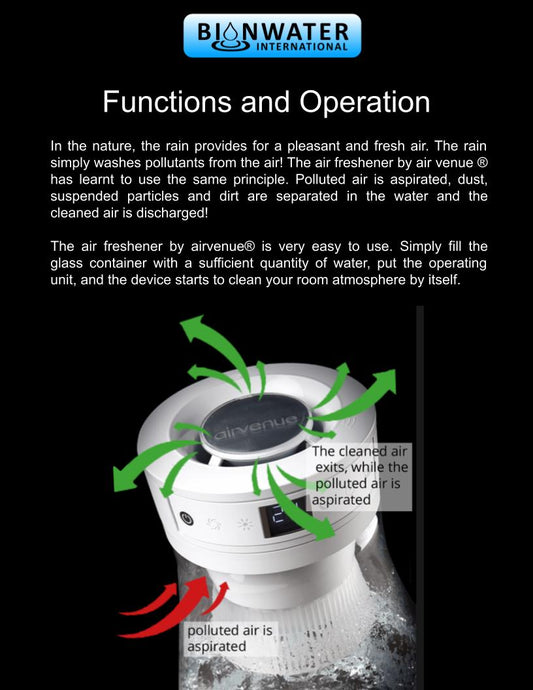 BIONWATER INTERNATIONAL

Functions and Operation

In the nature, the rain provides for a pleasant and fresh air. The rain simply washes pollutants from the air! The air freshener by air venue ® has learnt to use the same principle. Polluted air is aspirated, dust, suspended particles and dirt are separated in the water and the cleaned air is discharged!

The air freshener by airvenue® is very easy to use. Simply fill the glass container with a sufficient quantity of water, put the operating unit, and the device starts to clean your room atmosphere by itself.

airvenue

The cleaned air exits, while the polluted air is aspirated

polluted air is aspirated